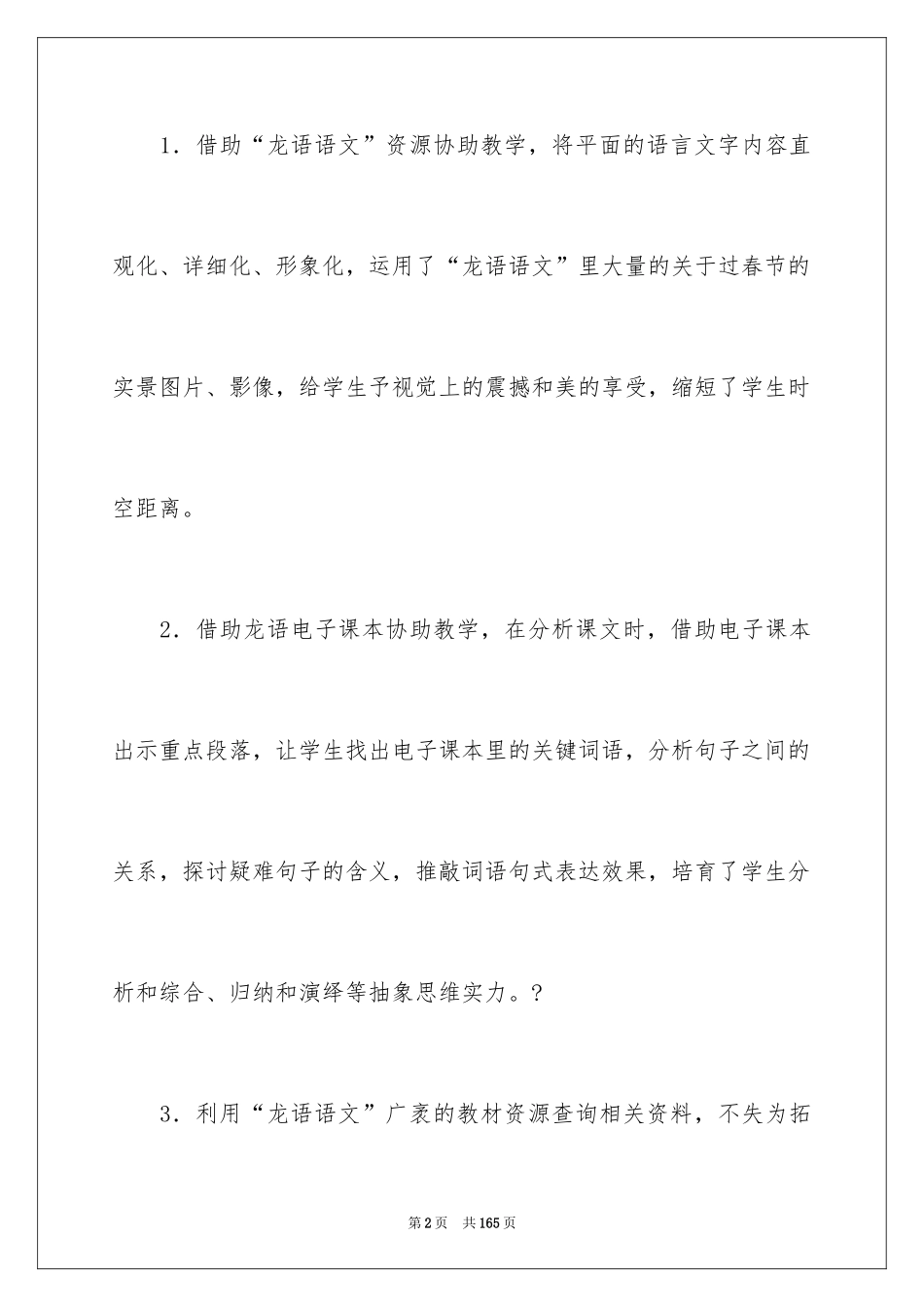 1．借助“龙语语文”资源协助教学，将平面的语言文字内容直观化、详细化、形象化，运用了“龙语语文”里大量的关于过春节的实景图片、影像，给学生予视觉上的震撼和美的享受，缩短了学生时空距离。

2．借助龙语电子课本协助教学，在分析课文时，借助电子课本出示重点段落，让学生找出电子课本里的关键词语，分析句子之间的关系，探讨疑难句子的含义，推敲词语句式表达效果，培育了学生分析和综合、归纳和演绎等抽象思维实力。?

3．利用“龙语语文”广袤的教材资源查询相关资料，不失为拓

第2页　共165页